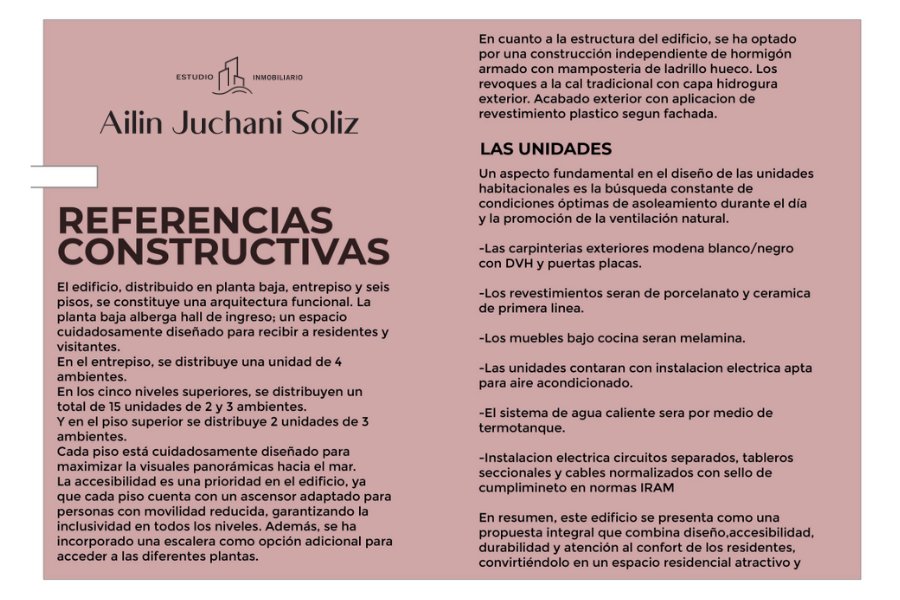 ESTUDIO INMOBILIARIO

Ailin Juchani Soliz

REFERENCIAS CONSTRUCTIVAS

El edificio, distribuido en planta baja, entrepiso y seis pisos, se constituye una arquitectura funcional. La planta baja alberga hall de ingreso; un espacio cuidadosamente diseñado para recibir a residentes y visitantes.
En el entrepiso, se distribuye una unidad de 4 ambientes.
En los cinco niveles superiores, se distribuyen un total de 15 unidades de 2 y 3 ambientes.
Y en el piso superior se distribuye 2 unidades de 3 ambientes.
Cada piso está cuidadosamente diseñado para maximizar la visuales panorámicas hacia el mar.
La accesibilidad es una prioridad en el edificio, ya que cada piso cuenta con un ascensor adaptado para personas con movilidad reducida, garantizando la inclusividad en todos los niveles. Además, se ha incorporado una escalera como opción adicional para acceder a las diferentes plantas.

En cuanto a la estructura del edificio, se ha optado por una construcción independiente de hormigón armado con mamposteria de ladrillo hueco. Los revoques a la cal tradicional con capa hidrogura exterior. Acabado exterior con aplicacion de revestimiento plastico segun fachada.

LAS UNIDADES

Un aspecto fundamental en el diseño de las unidades habitacionales es la búsqueda constante de condiciones óptimas de asoleamiento durante el día y la promoción de la ventilación natural.

-Las carpinterias exteriores modena blanco/negro con DVH y puertas placas.

-Los revestimientos seran de porcelanato y ceramica de primera linea.

-Los muebles bajo cocina seran melamina.

-Las unidades contaran con instalacion electrica apta para aire acondicionado.

-El sistema de agua caliente sera por medio de termotanque.

-Instalacion electrica circuitos separados, tableros seccionales y cables normalizados con sello de cumplimineto en normas IRAM

En resumen, este edificio se presenta como una propuesta integral que combina diseño,accesibilidad, durabilidad y atención al confort de los residentes, convirtiéndolo en un espacio residencial atractivo y